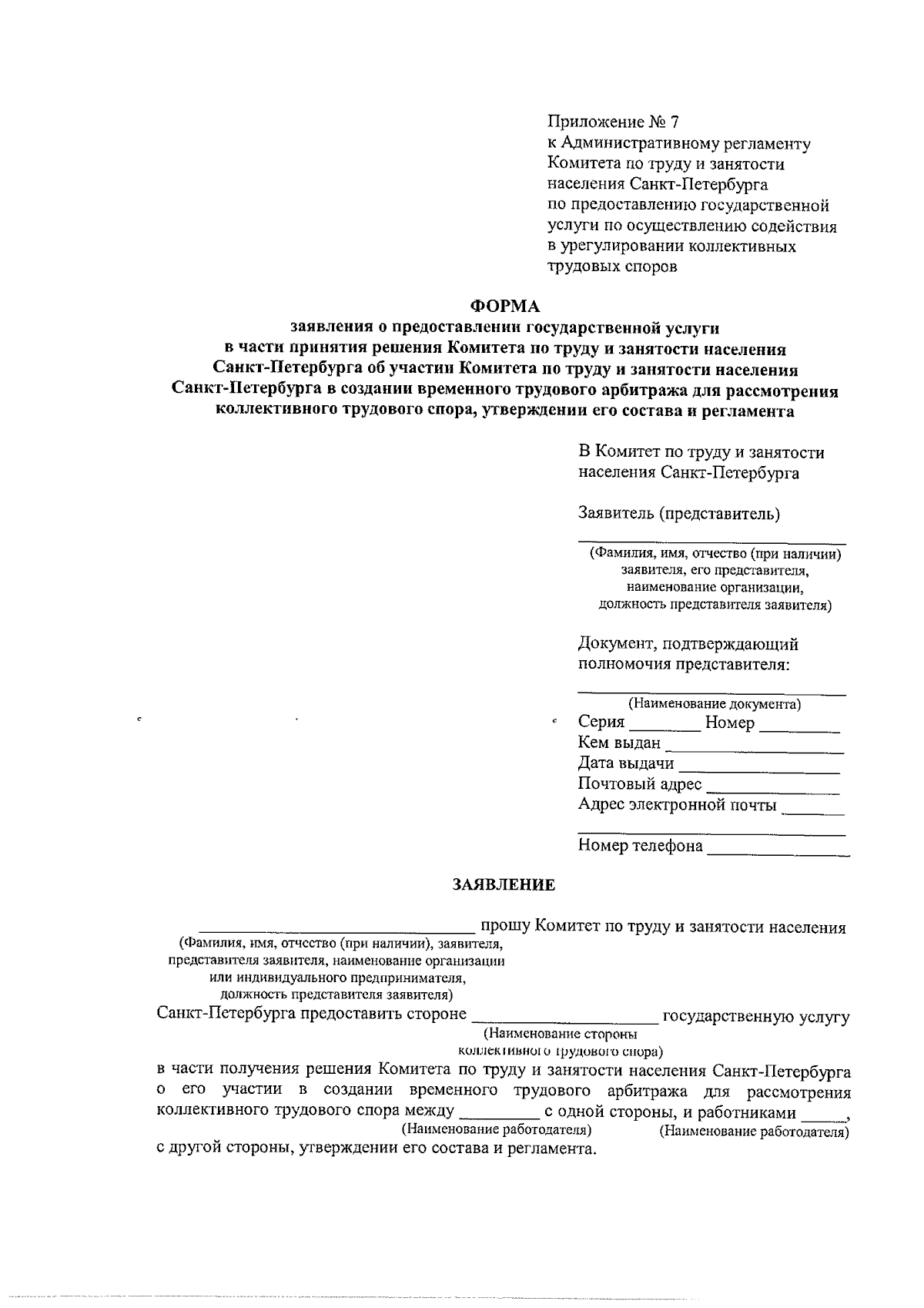 Приложение № 7
к Административному регламенту
Комитета по труду и занятости
населения Санкт-Петербурга
по предоставлению государственной
услуги по осуществлению содействия
в урегулировании коллективных
трудовых споров

ФОРМА
заявления о предоставлении государственной услуги
в части принятия решения Комитета по труду и занятости населения
Санкт-Петербурга об участии Комитета по труду и занятости населения
Санкт-Петербурга в создании временного трудового арбитража для рассмотрения
коллективного трудового спора, утверждении его состава и регламента

В Комитет по труду и занятости
населения Санкт-Петербурга

Заявитель (представитель)
____
(Фамилия, имя, отчество (при наличии)
заявителя, его представителя,
наименование организации,
должность представителя заявителя)

Документ, подтверждающий
полномочия представителя:
____
(Наименование документа)
Серия ____ Номер ____
Кем выдан ____
Дата выдачи ____
Почтовый адрес ____
Адрес электронной почты ____
____
Номер телефона ____

ЗАЯВЛЕНИЕ

____ прошу Комитет по труду и занятости населения
(Фамилия, имя, отчество (при наличии), заявителя,
представителя заявителя, наименование организации
или индивидуального предпринимателя,
должность представителя заявителя)
Санкт-Петербурга предоставить стороне ____ государственную услугу
(Наименование стороны
коллективного трудового спора)
в части получения решения Комитета по труду и занятости населения Санкт-Петербурга о его участии в создании временного трудового арбитража для рассмотрения коллективного трудового спора между ____ с одной стороны, и работниками ____,
(Наименование работодателя) (Наименование работодателя)
с другой стороны, утверждении его состава и регламента.